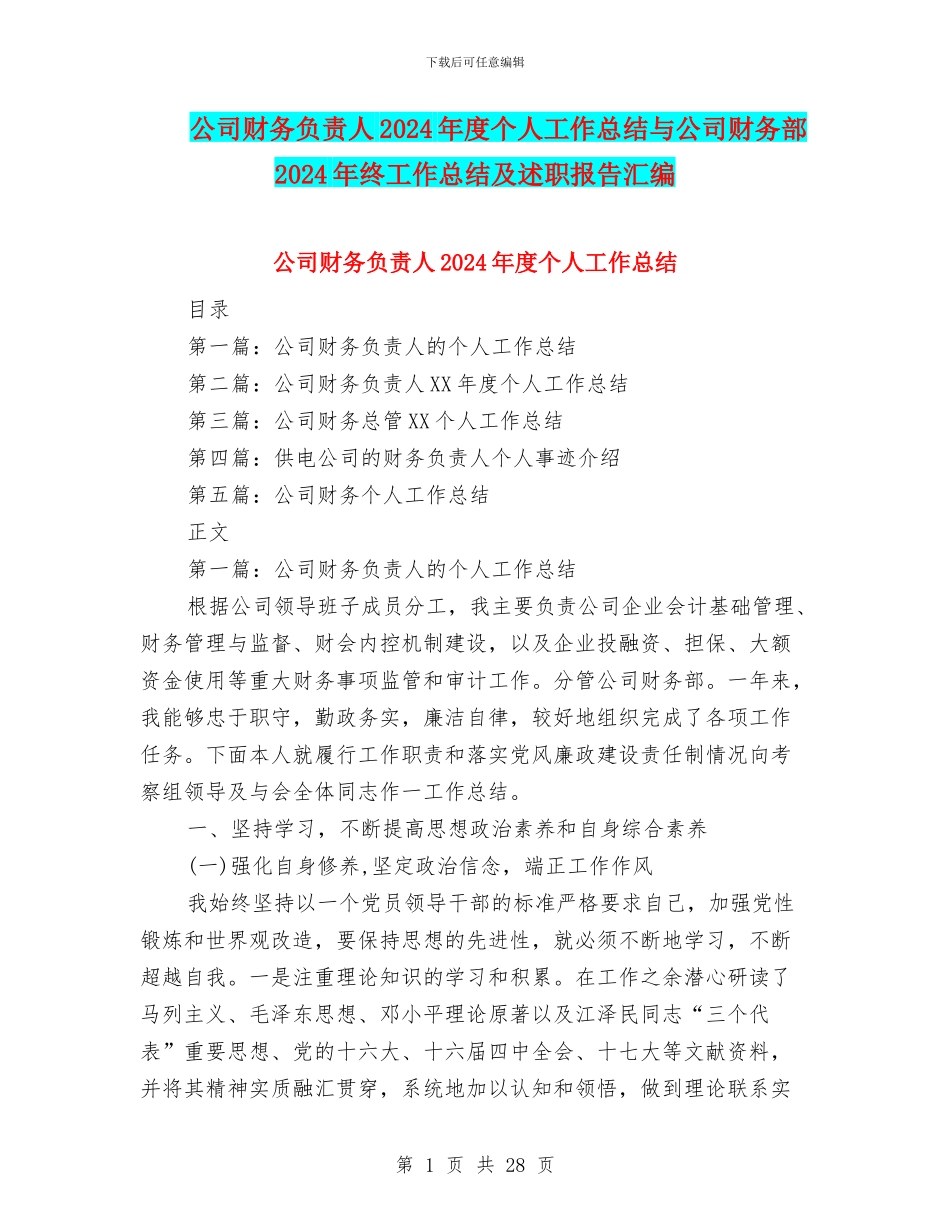 下载后可任意编辑

公司财务负责人2024年度个人工作总结与公司财务部2024年终工作总结及述职报告汇编

公司财务负责人2024年度个人工作总结

目录

第一篇：公司财务负责人的个人工作总结

第二篇：公司财务负责人XX年度个人工作总结

第三篇：公司财务总管XX个人工作总结

第四篇：供电公司的财务负责人个人事迹介绍

第五篇：公司财务个人工作总结

正文

第一篇：公司财务负责人的个人工作总结

根据公司领导班子成员分工，我主要负责公司企业会计基础管理、财务管理与监督、财会内控机制建设，以及企业投融资、担保、大额资金使用等重大财务事项监管和审计工作。分管公司财务部。一年来，我能够忠于职守，勤政务实，廉洁自律，较好地组织完成了各项工作任务。下面本人就履行工作职责和落实党风廉政建设责任制情况向考察组领导及与会全体同志作一工作总结。

一、坚持学习，不断提高思想政治素养和自身综合素养

(一)强化自身修养,坚定政治信念，端正工作作风

我始终坚持以一个党员领导干部的标准严格要求自己，加强党性锻炼和世界观改造，要保持思想的先进性，就必须不断地学习，不断超越自我。一是注重理论知识的学习和积累。在工作之余潜心研读了马列主义、毛泽东思想、邓小平理论原著以及江泽民同志“三个代表”重要思想、党的十六大、十六届四中全会、十七大等文献资料，并将其精神实质融汇贯穿，系统地加以认知和领悟，做到理论联系实

第 1 页 共 28 页